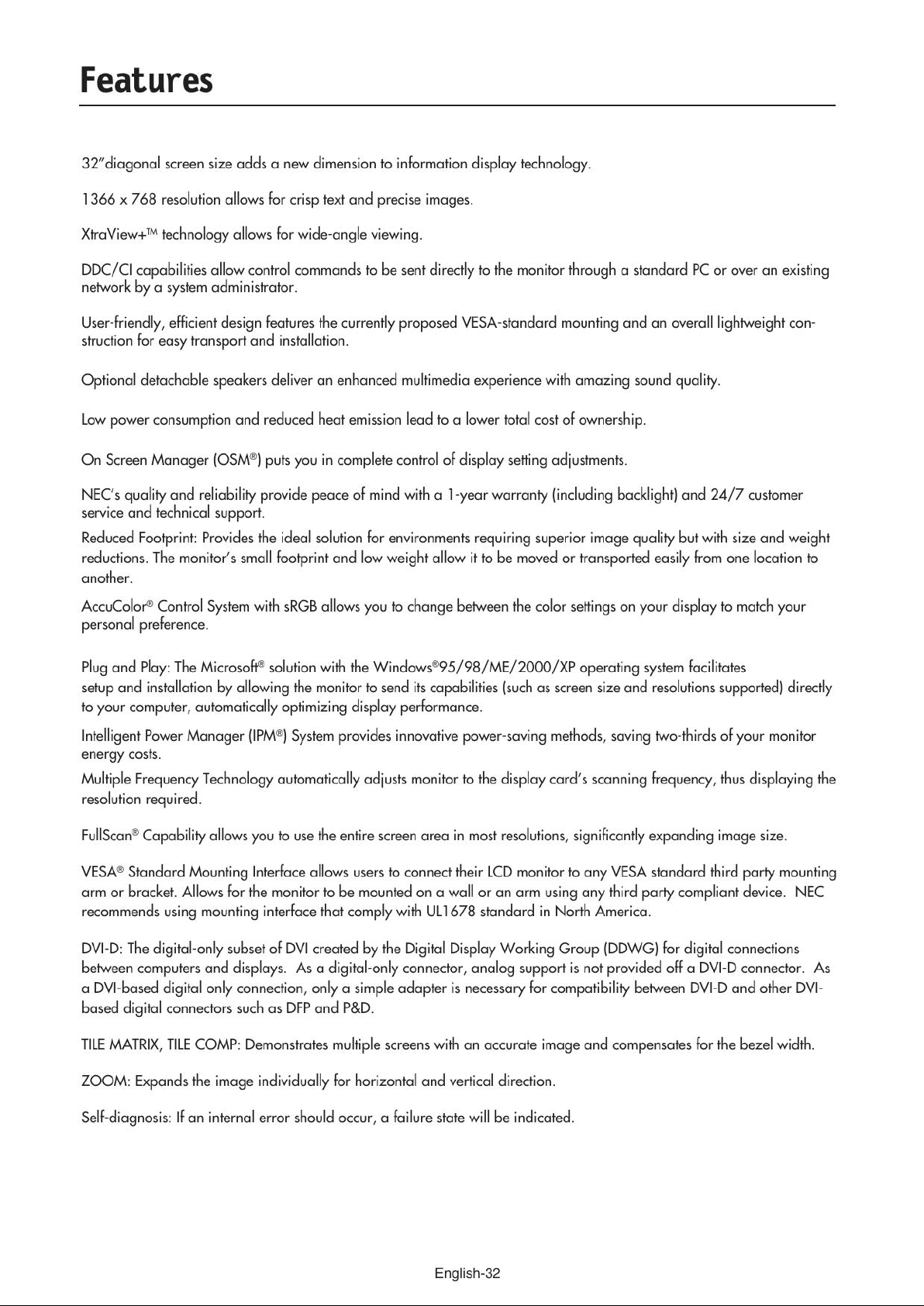 Features

32"diagonal screen size adds a new dimension to information display technology.

1366 x 768 resolution allows for crisp text and precise images.

XtraView+™ technology allows for wide-angle viewing.

DDC/CI capabilities allow control commands to be sent directly to the monitor through a standard PC or over an existing network by a system administrator.

User-friendly, efficient design features the currently proposed VESA-standard mounting and an overall lightweight construction for easy transport and installation.

Optional detachable speakers deliver an enhanced multimedia experience with amazing sound quality.

Low power consumption and reduced heat emission lead to a lower total cost of ownership.

On Screen Manager (OSM®) puts you in complete control of display setting adjustments.

NEC's quality and reliability provide peace of mind with a 1-year warranty (including backlight) and 24/7 customer service and technical support.

Reduced Footprint: Provides the ideal solution for environments requiring superior image quality but with size and weight reductions. The monitor's small footprint and low weight allow it to be moved or transported easily from one location to another.

AccuColor® Control System with sRGB allows you to change between the color settings on your display to match your personal preference.

Plug and Play: The Microsoft® solution with the Windows®95/98/ME/2000/XP operating system facilitates setup and installation by allowing the monitor to send its capabilities (such as screen size and resolutions supported) directly to your computer, automatically optimizing display performance.

Intelligent Power Manager (IPM®) System provides innovative power-saving methods, saving two-thirds of your monitor energy costs.

Multiple Frequency Technology automatically adjusts monitor to the display card's scanning frequency, thus displaying the resolution required.

FullScan® Capability allows you to use the entire screen area in most resolutions, significantly expanding image size.

VESA® Standard Mounting Interface allows users to connect their LCD monitor to any VESA standard third party mounting arm or bracket. Allows for the monitor to be mounted on a wall or an arm using any third party compliant device. NEC recommends using mounting interface that comply with UL1678 standard in North America.

DVI-D: The digital-only subset of DVI created by the Digital Display Working Group (DDWG) for digital connections between computers and displays. As a digital-only connector, analog support is not provided off a DVI-D connector. As a DVI-based digital only connection, only a simple adapter is necessary for compatibility between DVI-D and other DVI-based digital connectors such as DFP and P&D.

TILE MATRIX, TILE COMP: Demonstrates multiple screens with an accurate image and compensates for the bezel width.

ZOOM: Expands the image individually for horizontal and vertical direction.

Self-diagnosis: If an internal error should occur, a failure state will be indicated.

English-32